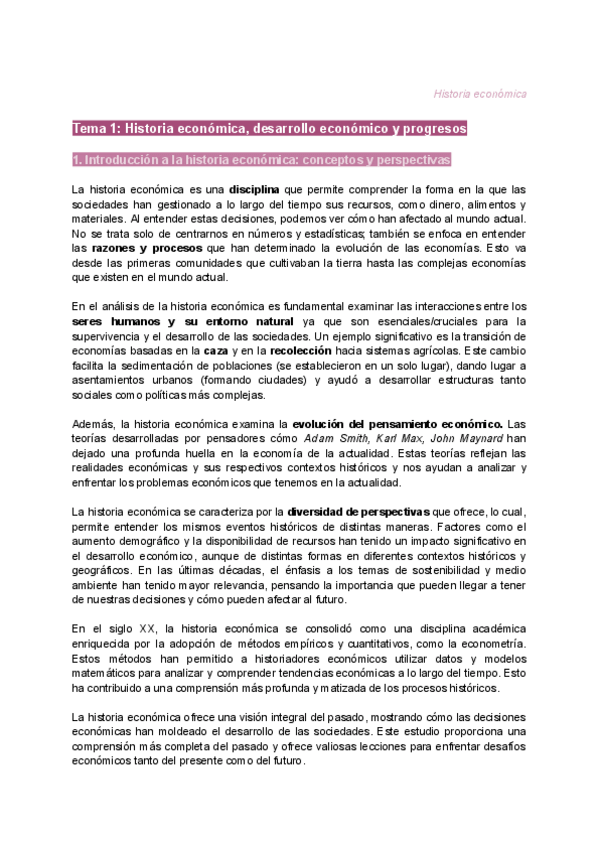 Historia económica

Tema 1: Historia económica, desarrollo económico y progresos

1. Introducción a la historia económica: conceptos y perspectivas

La historia económica es una disciplina que permite comprender la forma en la que las sociedades han gestionado a lo largo del tiempo sus recursos, como dinero, alimentos y materiales. Al entender estas decisiones, podemos ver cómo han afectado al mundo actual. No se trata solo de centrarnos en números y estadísticas; también se enfoca en entender las razones y procesos que han determinado la evolución de las economías. Esto va desde las primeras comunidades que cultivaban la tierra hasta las complejas economías que existen en el mundo actual.

En el análisis de la historia económica es fundamental examinar las interacciones entre los seres humanos y su entorno natural ya que son esenciales/cruciales para la supervivencia y el desarrollo de las sociedades. Un ejemplo significativo es la transición de economías basadas en la caza y en la recolección hacia sistemas agrícolas. Este cambio facilita la sedimentación de poblaciones (se establecieron en un solo lugar), dando lugar a asentamientos urbanos (formando ciudades) y ayudó a desarrollar estructuras tanto sociales como políticas más complejas.

Además, la historia económica examina la evolución del pensamiento económico. Las teorías desarrolladas por pensadores cómo Adam Smith, Karl Max, John Maynard han dejado una profunda huella en la economía de la actualidad. Estas teorías reflejan las realidades económicas y sus respectivos contextos históricos y nos ayudan a analizar y enfrentar los problemas económicos que tenemos en la actualidad.

La historia económica se caracteriza por la diversidad de perspectivas que ofrece, lo cual, permite entender los mismos eventos históricos de distintas maneras. Factores como el aumento demográfico y la disponibilidad de recursos han tenido un impacto significativo en el desarrollo económico, aunque de distintas formas en diferentes contextos históricos y geográficos. En las últimas décadas, el énfasis a los temas de sostenibilidad y medio ambiente han tenido mayor relevancia, pensando la importancia que pueden llegar a tener de nuestras decisiones y cómo pueden afectar al futuro.

En el siglo XX, la historia económica se consolidó como una disciplina académica enriquecida por la adopción de métodos empíricos y cuantitativos, como la econometría. Estos métodos han permitido a historiadores económicos utilizar datos y modelos matemáticos para analizar y comprender tendencias económicas a lo largo del tiempo. Esto ha contribuido a una comprensión más profunda y matizada de los procesos históricos.

La historia económica ofrece una visión integral del pasado, mostrando cómo las decisiones económicas han moldeado el desarrollo de las sociedades. Este estudio proporciona una comprensión más completa del pasado y ofrece valiosas lecciones para enfrentar desafíos económicos tanto del presente como del futuro.